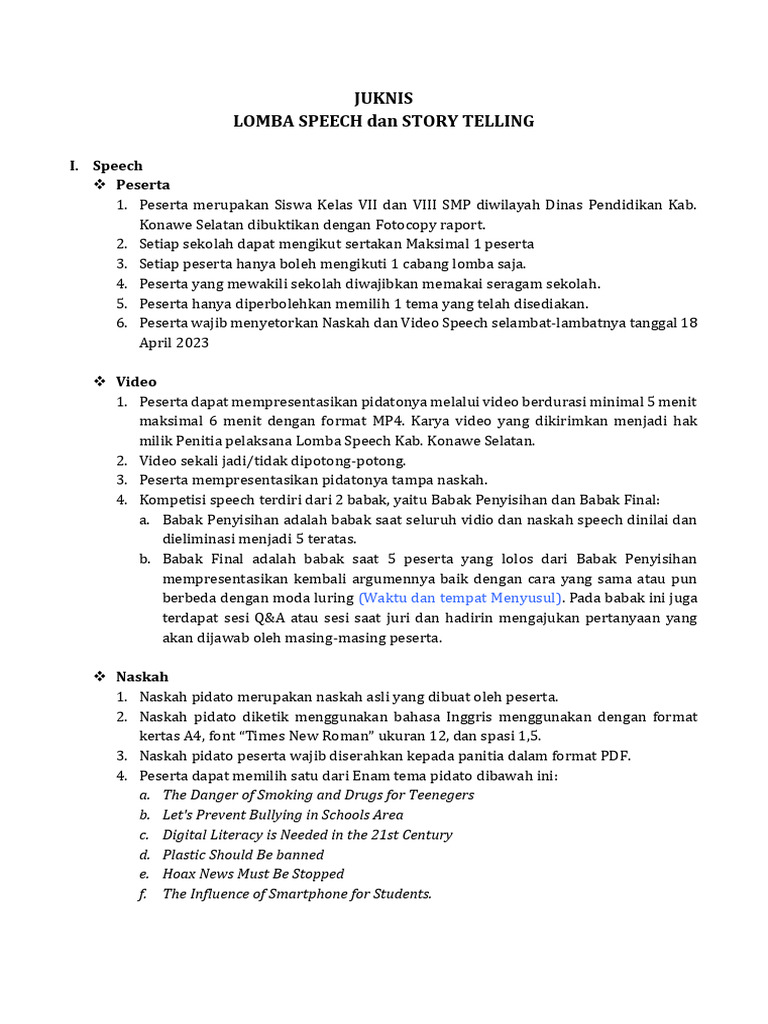 JUKNIS
LOMBA SPEECH dan STORY TELLING

I. Speech

❖ Peserta

1. Peserta merupakan Siswa Kelas VII dan VIII SMP diwilayah Dinas Pendidikan Kab. Konawe Selatan dibuktikan dengan Fotocopy raport.
2. Setiap sekolah dapat mengikut sertakan Maksimal 1 peserta
3. Setiap peserta hanya boleh mengikuti 1 cabang lomba saja.
4. Peserta yang mewakili sekolah diwajibkan memakai seragam sekolah.
5. Peserta hanya diperbolehkan memilih 1 tema yang telah disediakan.
6. Peserta wajib menyetorkan Naskah dan Video Speech selambat-lambatnya tanggal 18 April 2023

❖ Video

1. Peserta dapat mempresentasikan pidatonya melalui video berdurasi minimal 5 menit maksimal 6 menit dengan format MP4. Karya video yang dikirimkan menjadi hak milik Penitia pelaksana Lomba Speech Kab. Konawe Selatan.
2. Video sekali jadi/tidak dipotong-potong.
3. Peserta mempresentasikan pidatonya tampa naskah.
4. Kompetisi speech terdiri dari 2 babak, yaitu Babak Penyisihan dan Babak Final:
a. Babak Penyisihan adalah babak saat seluruh vidio dan naskah speech dinilai dan dieliminasi menjadi 5 teratas.
b. Babak Final adalah babak saat 5 peserta yang lolos dari Babak Penyisihan mempresentasikan kembali argumennya baik dengan cara yang sama atau pun berbeda dengan moda luring (Waktu dan tempat Menyusul). Pada babak ini juga terdapat sesi Q&A atau sesi saat juri dan hadirin mengajukan pertanyaan yang akan dijawab oleh masing-masing peserta.

❖ Naskah

1. Naskah pidato merupakan naskah asli yang dibuat oleh peserta.
2. Naskah pidato diketik menggunakan bahasa Inggris menggunakan dengan format kertas A4, font “Times New Roman” ukuran 12, dan spasi 1,5.
3. Naskah pidato peserta wajib diserahkan kepada panitia dalam format PDF.
4. Peserta dapat memilih satu dari Enam tema pidato dibawah ini:
a. The Danger of Smoking and Drugs for Teenegers
b. Let's Prevent Bullying in Schools Area
c. Digital Literacy is Needed in the 21st Century
d. Plastic Should Be banned
e. Hoax News Must Be Stopped
f. The Influence of Smartphone for Students.